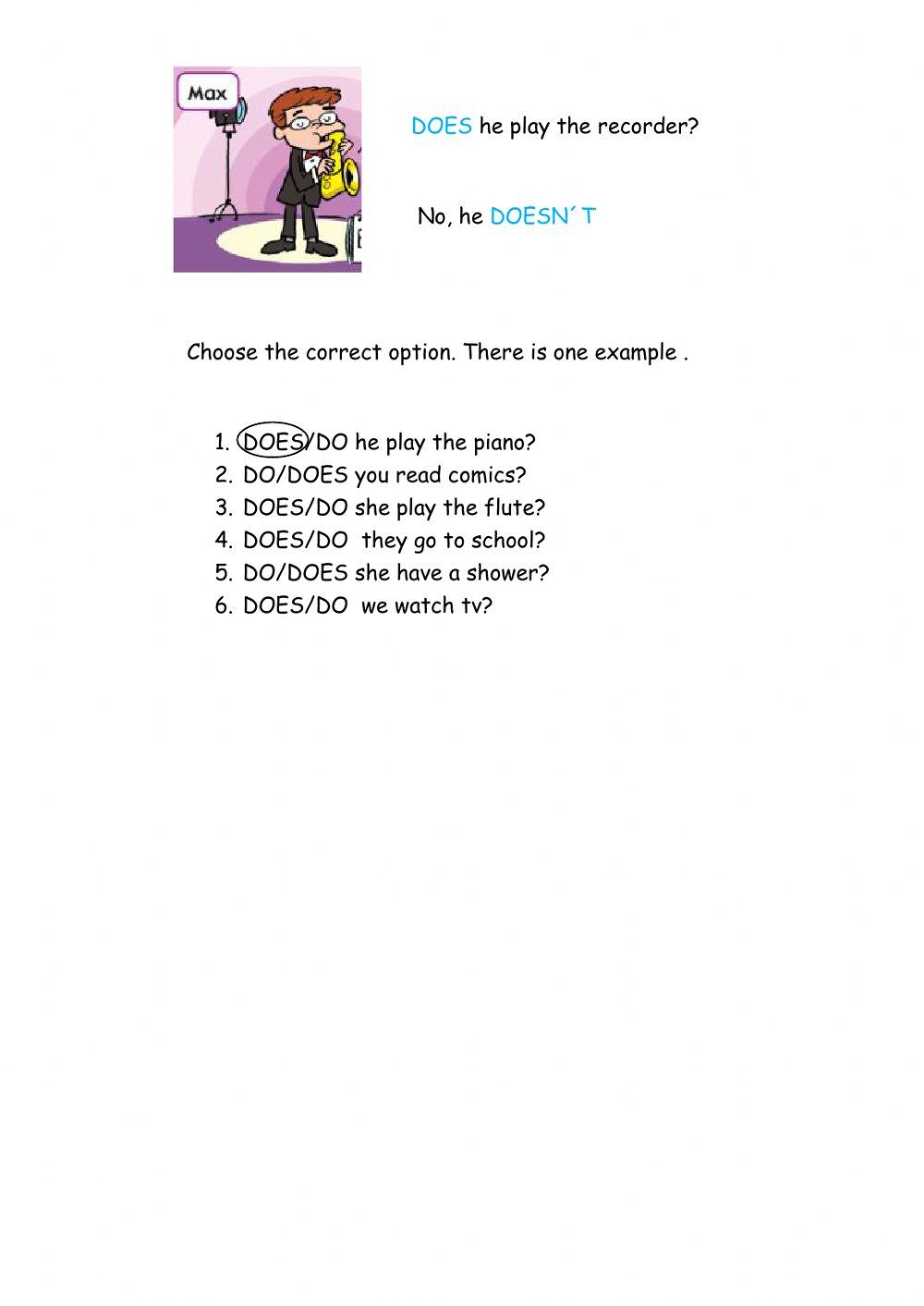 Max

DOES he play the recorder?

No, he DOESN´T

Choose the correct option. There is one example .

1. DOES/DO he play the piano?
2. DO/DOES you read comics?
3. DOES/DO she play the flute?
4. DOES/DO they go to school?
5. DO/DOES she have a shower?
6. DOES/DO we watch tv?